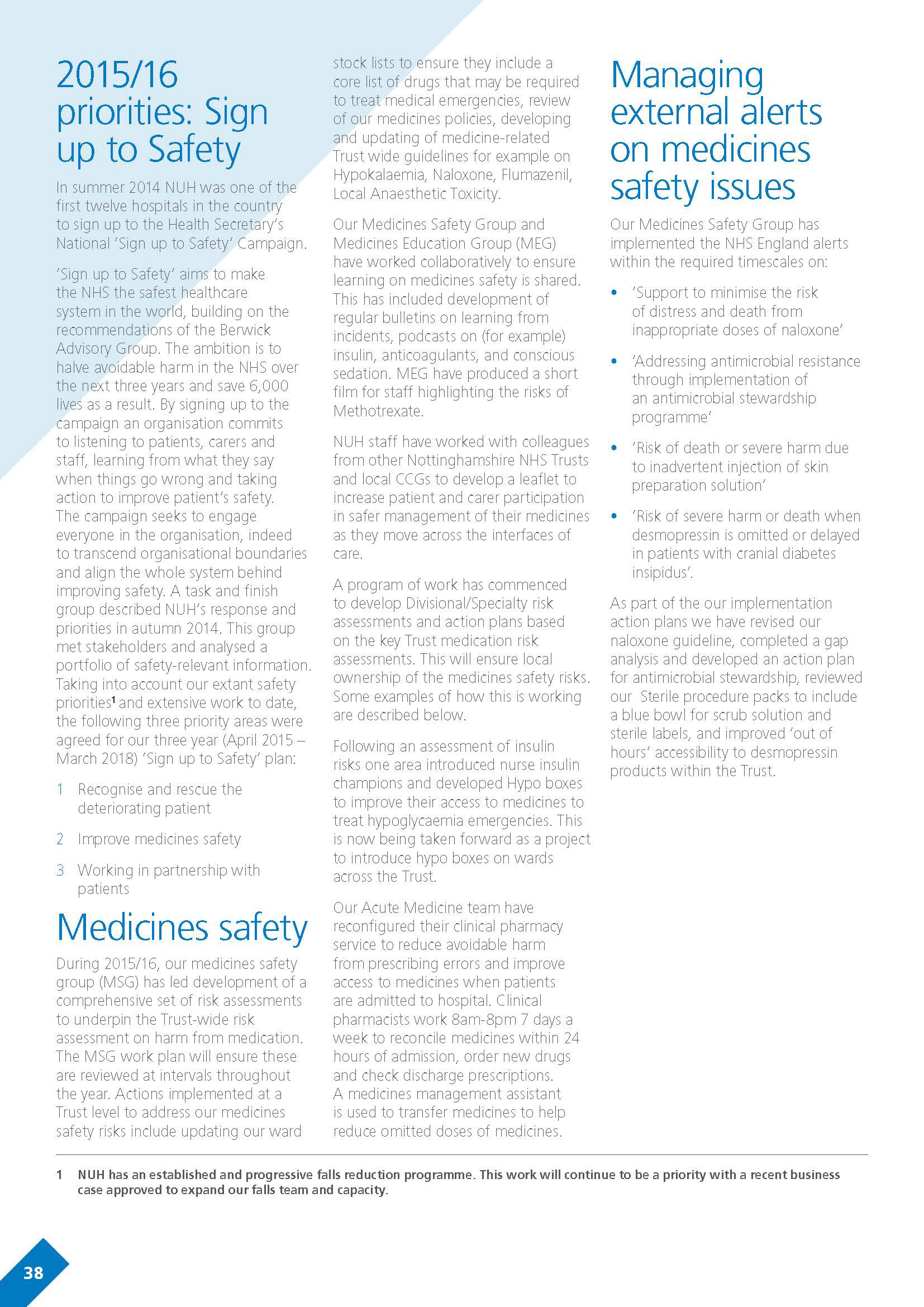 2015/16 priorities: Sign up to Safety

In summer 2014 NUH was one of the first twelve hospitals in the country to sign up to the Health Secretary's National 'Sign up to Safety' Campaign.

'Sign up to Safety' aims to make the NHS the safest healthcare system in the world, building on the recommendations of the Berwick Advisory Group. The ambition is to halve avoidable harm in the NHS over the next three years and save 6,000 lives as a result. By signing up to the campaign an organisation commits to listening to patients, carers and staff, learning from what they say when things go wrong and taking action to improve patient's safety. The campaign seeks to engage everyone in the organisation, indeed to transcend organisational boundaries and align the whole system behind improving safety. A task and finish group described NUH's response and priorities in autumn 2014. This group met stakeholders and analysed a portfolio of safety-relevant information. Taking into account our extant safety priorities$^1$ and extensive work to date, the following three priority areas were agreed for our three year (April 2015 – March 2018) 'Sign up to Safety' plan:

1 Recognise and rescue the deteriorating patient

2 Improve medicines safety

3 Working in partnership with patients

Medicines safety

During 2015/16, our medicines safety group (MSG) has led development of a comprehensive set of risk assessments to underpin the Trust-wide risk assessment on harm from medication. The MSG work plan will ensure these are reviewed at intervals throughout the year. Actions implemented at a Trust level to address our medicines safety risks include updating our ward stock lists to ensure they include a core list of drugs that may be required to treat medical emergencies, review of our medicines policies, developing and updating of medicine-related Trust wide guidelines for example on Hypokalaemia, Naloxone, Flumazenil, Local Anaesthetic Toxicity.

Our Medicines Safety Group and Medicines Education Group (MEG) have worked collaboratively to ensure learning on medicines safety is shared. This has included development of regular bulletins on learning from incidents, podcasts on (for example) insulin, anticoagulants, and conscious sedation. MEG have produced a short film for staff highlighting the risks of Methotrexate.

NUH staff have worked with colleagues from other Nottinghamshire NHS Trusts and local CCGs to develop a leaflet to increase patient and carer participation in safer management of their medicines as they move across the interfaces of care.

A program of work has commenced to develop Divisional/Specialty risk assessments and action plans based on the key Trust medication risk assessments. This will ensure local ownership of the medicines safety risks. Some examples of how this is working are described below.

Following an assessment of insulin risks one area introduced nurse insulin champions and developed Hypo boxes to improve their access to medicines to treat hypoglycaemia emergencies. This is now being taken forward as a project to introduce hypo boxes on wards across the Trust.

Our Acute Medicine team have reconfigured their clinical pharmacy service to reduce avoidable harm from prescribing errors and improve access to medicines when patients are admitted to hospital. Clinical pharmacists work 8am-8pm 7 days a week to reconcile medicines within 24 hours of admission, order new drugs and check discharge prescriptions. A medicines management assistant is used to transfer medicines to help reduce omitted doses of medicines.

Managing external alerts on medicines safety issues

Our Medicines Safety Group has implemented the NHS England alerts within the required timescales on:

• 'Support to minimise the risk of distress and death from inappropriate doses of naloxone'

• 'Addressing antimicrobial resistance through implementation of an antimicrobial stewardship programme'

• 'Risk of death or severe harm due to inadvertent injection of skin preparation solution'

• 'Risk of severe harm or death when desmopressin is omitted or delayed in patients with cranial diabetes insipidus'.

As part of the our implementation action plans we have revised our naloxone guideline, completed a gap analysis and developed an action plan for antimicrobial stewardship, reviewed our Sterile procedure packs to include a blue bowl for scrub solution and sterile labels, and improved 'out of hours' accessibility to desmopressin products within the Trust.

1 NUH has an established and progressive falls reduction programme. This work will continue to be a priority with a recent business case approved to expand our falls team and capacity.

38